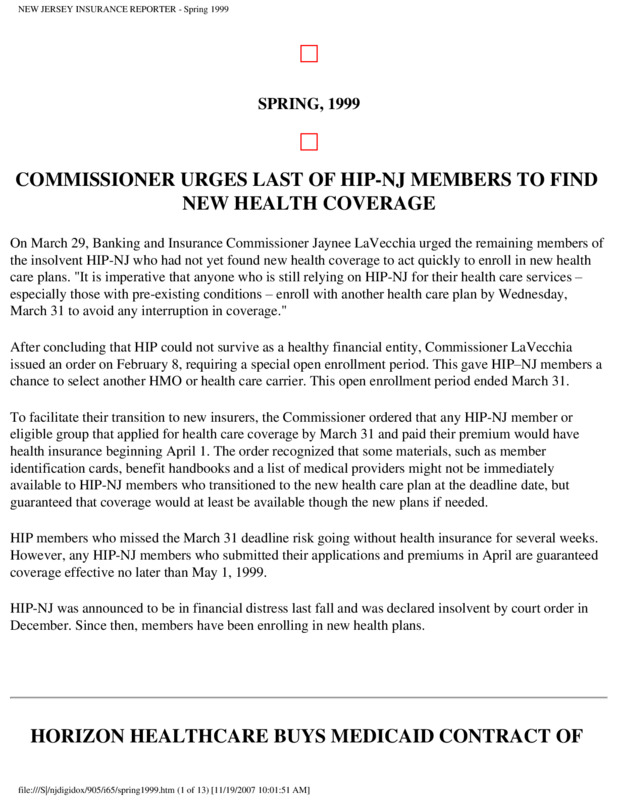 NEW JERSEY INSURANCE REPORTER - Spring 1999

SPRING, 1999

COMMISSIONER URGES LAST OF HIP-NJ MEMBERS TO FIND NEW HEALTH COVERAGE

On March 29, Banking and Insurance Commissioner Jaynee LaVecchia urged the remaining members of the insolvent HIP-NJ who had not yet found new health coverage to act quickly to enroll in new health care plans. "It is imperative that anyone who is still relying on HIP-NJ for their health care services – especially those with pre-existing conditions – enroll with another health care plan by Wednesday, March 31 to avoid any interruption in coverage."

After concluding that HIP could not survive as a healthy financial entity, Commissioner LaVecchia issued an order on February 8, requiring a special open enrollment period. This gave HIP–NJ members a chance to select another HMO or health care carrier. This open enrollment period ended March 31.

To facilitate their transition to new insurers, the Commissioner ordered that any HIP-NJ member or eligible group that applied for health care coverage by March 31 and paid their premium would have health insurance beginning April 1. The order recognized that some materials, such as member identification cards, benefit handbooks and a list of medical providers might not be immediately available to HIP-NJ members who transitioned to the new health care plan at the deadline date, but guaranteed that coverage would at least be available though the new plans if needed.

HIP members who missed the March 31 deadline risk going without health insurance for several weeks. However, any HIP-NJ members who submitted their applications and premiums in April are guaranteed coverage effective no later than May 1, 1999.

HIP-NJ was announced to be in financial distress last fall and was declared insolvent by court order in December. Since then, members have been enrolling in new health plans.

HORIZON HEALTHCARE BUYS MEDICAID CONTRACT OF

file:///S|/njdigidox/905/i65/spring1999.htm (1 of 13) [11/19/2007 10:01:51 AM]